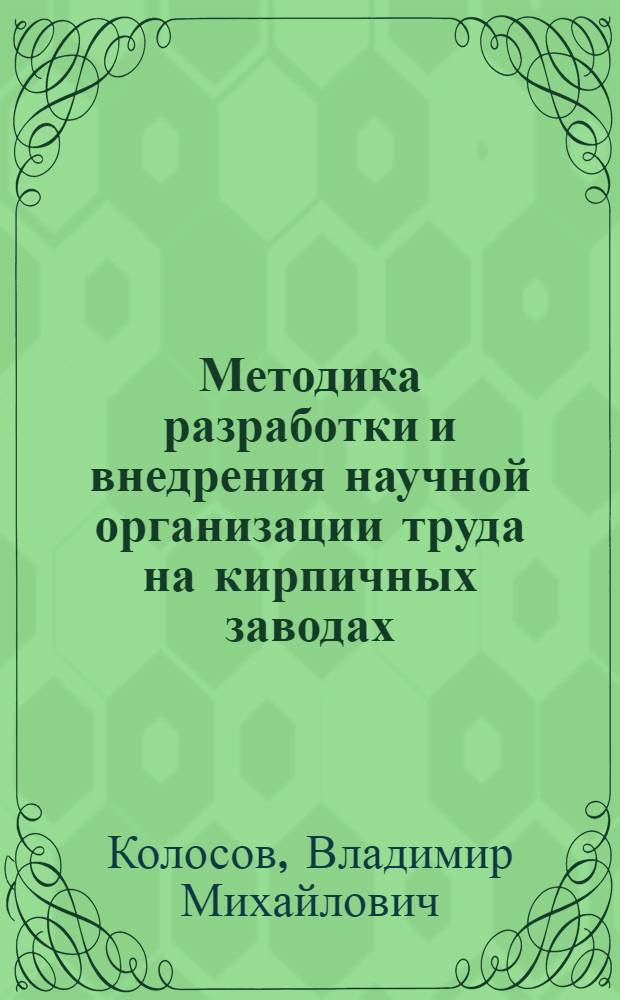 Методика разработки и внедрения научной организации труда на кирпичных заводах

Колосов, Владимир Михайлович